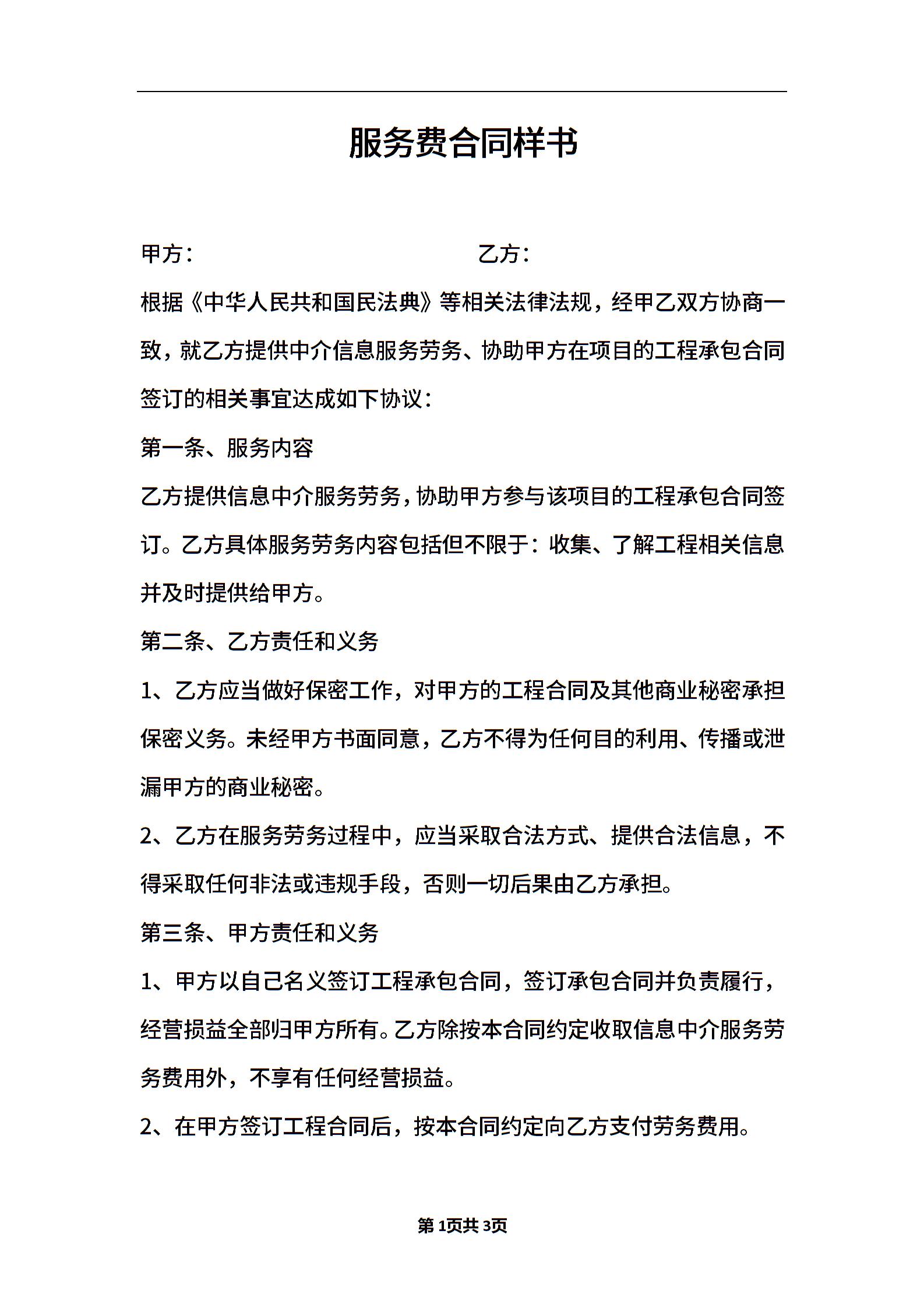 服务费合同样书

甲方：　　　　　　　　　　乙方：

根据《中华人民共和国民法典》等相关法律法规，经甲乙双方协商一致，就乙方提供中介信息服务劳务、协助甲方在项目的工程承包合同签订的相关事宜达成如下协议：

第一条、服务内容

乙方提供信息中介服务劳务，协助甲方参与该项目的工程承包合同签订。乙方具体服务劳务内容包括但不限于：收集、了解工程相关信息并及时提供给甲方。

第二条、乙方责任和义务

1、乙方应当做好保密工作，对甲方的工程合同及其他商业秘密承担保密义务。未经甲方书面同意，乙方不得为任何目的利用、传播或泄漏甲方的商业秘密。

2、乙方在服务劳务过程中，应当采取合法方式、提供合法信息，不得采取任何非法或违规手段，否则一切后果由乙方承担。

第三条、甲方责任和义务

1、甲方以自己名义签订工程承包合同，签订承包合同并负责履行，经营损益全部归甲方所有。乙方除按本合同约定收取信息中介服务劳务费用外，不享有任何经营损益。

2、在甲方签订工程合同后，按本合同约定向乙方支付劳务费用。

第1页共3页